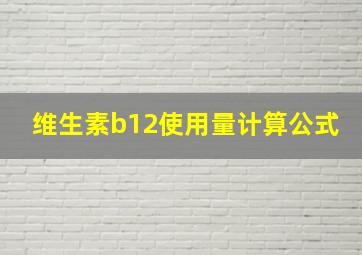 维生素b12使用量计算公式